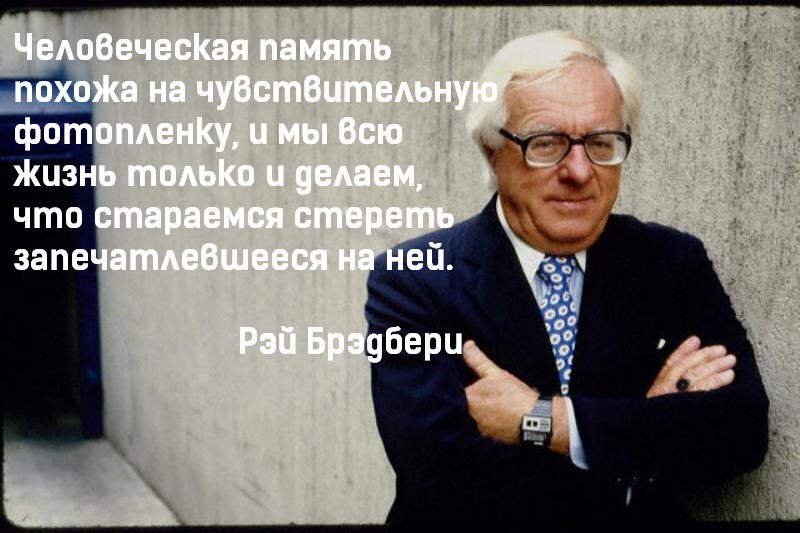 Человеческая память похожа на чувствительную фотопленку, и мы всю жизнь только и делаем, что стараемся стереть запечатлевшееся на ней.

Рэй Брэдбери